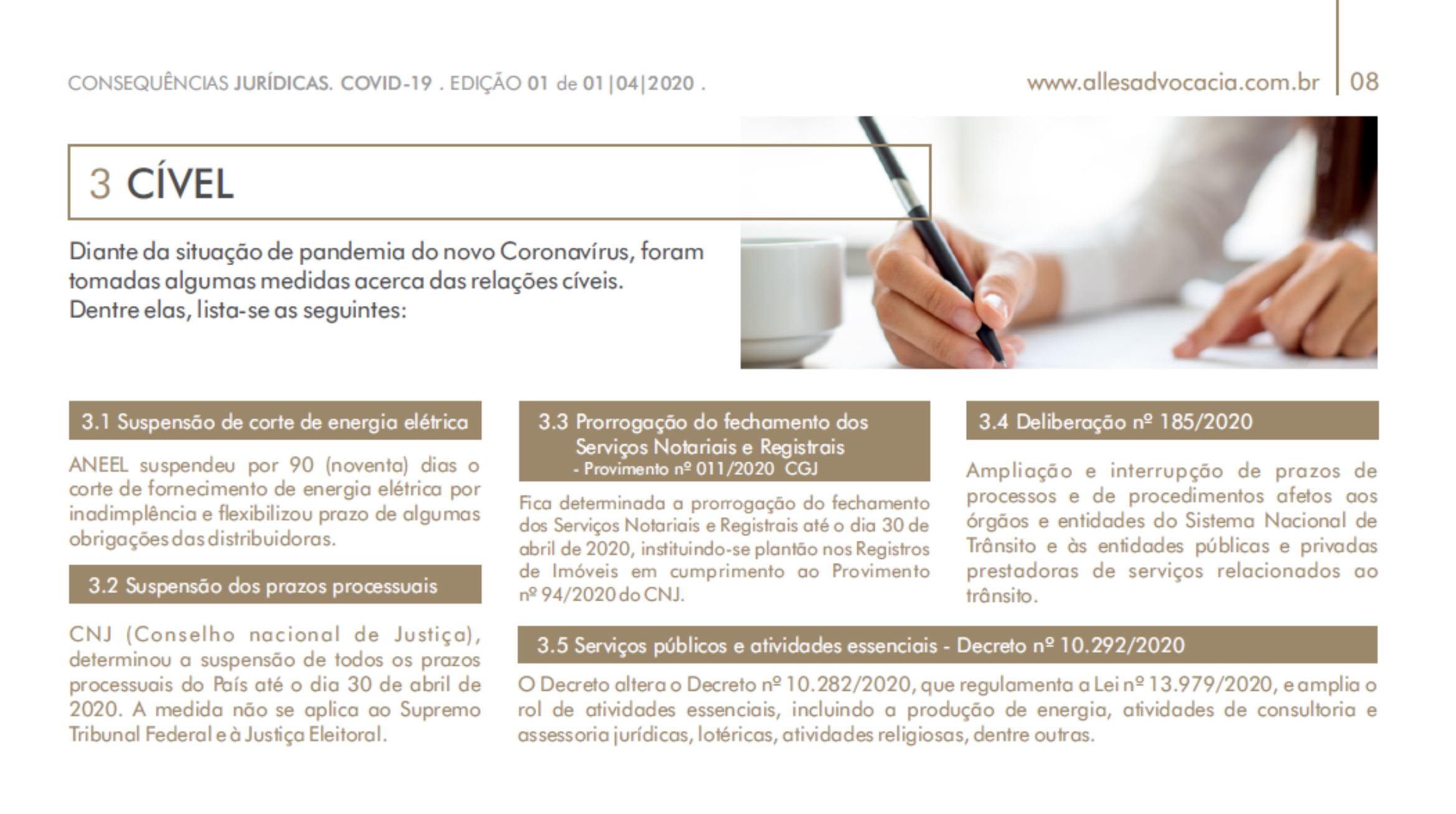 CONSEQUÊNCIAS JURÍDICAS. COVID-19 . EDIÇÃO 01 de 01|04|2020 .

www.allesadvocacia.com.br | 08

3 CÍVEL

Diante da situação de pandemia do novo Coronavírus, foram tomadas algumas medidas acerca das relações cíveis. Dentre elas, lista-se as seguintes:

3.1 Suspensão de corte de energia elétrica

ANEEL suspendeu por 90 (noventa) dias o corte de fornecimento de energia elétrica por inadimplência e flexibilizou prazo de algumas obrigações das distribuidoras.

3.2 Suspensão dos prazos processuais

CNJ (Conselho nacional de Justiça), determinou a suspensão de todos os prazos processuais do País até o dia 30 de abril de 2020. A medida não se aplica ao Supremo Tribunal Federal e à Justiça Eleitoral.

3.3 Prorrogação do fechamento dos Serviços Notariais e Registrais
- Provimento nº 011/2020 CGJ

Fica determinada a prorrogação do fechamento dos Serviços Notariais e Registrais até o dia 30 de abril de 2020, instituindo-se plantão nos Registros de Imóveis em cumprimento ao Provimento nº 94/2020 do CNJ.

3.4 Deliberação nº 185/2020

Ampliação e interrupção de prazos de processos e de procedimentos afetos aos órgãos e entidades do Sistema Nacional de Trânsito e às entidades públicas e privadas prestadoras de serviços relacionados ao trânsito.

3.5 Serviços públicos e atividades essenciais - Decreto nº 10.292/2020

O Decreto altera o Decreto nº 10.282/2020, que regulamenta a Lei nº 13.979/2020, e amplia o rol de atividades essenciais, incluindo a produção de energia, atividades de consultoria e assessoria jurídicas, lotéricas, atividades religiosas, dentre outras.